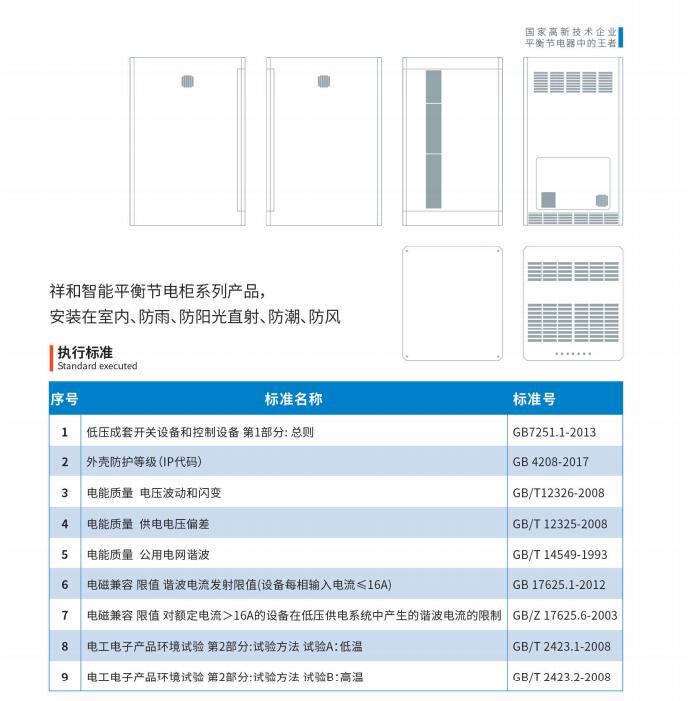 国家高新技术企业
平衡节电器中的王者

祥和智能平衡节电柜系列产品，
安装在室内、防雨、防阳光直射、防潮、防风

执行标准
Standard executed

| 序号 | 标准名称 | 标准号 |
|---|---|---|
| 1 | 低压成套开关设备和控制设备 第1部分：总则 | GB7251.1-2013 |
| 2 | 外壳防护等级（IP代码） | GB 4208-2017 |
| 3 | 电能质量 电压波动和闪变 | GB/T12326-2008 |
| 4 | 电能质量 供电电压偏差 | GB/T 12325-2008 |
| 5 | 电能质量 公用电网谐波 | GB/T 14549-1993 |
| 6 | 电磁兼容 限值 谐波电流发射限值(设备每相输入电流≤16A) | GB 17625.1-2012 |
| 7 | 电磁兼容 限值 对额定电流＞16A的设备在低压供电系统中产生的谐波电流的限制 | GB/Z 17625.6-2003 |
| 8 | 电工电子产品环境试验 第2部分：试验方法 试验A：低温 | GB/T 2423.1-2008 |
| 9 | 电工电子产品环境试验 第2部分：试验方法 试验B：高温 | GB/T 2423.2-2008 |